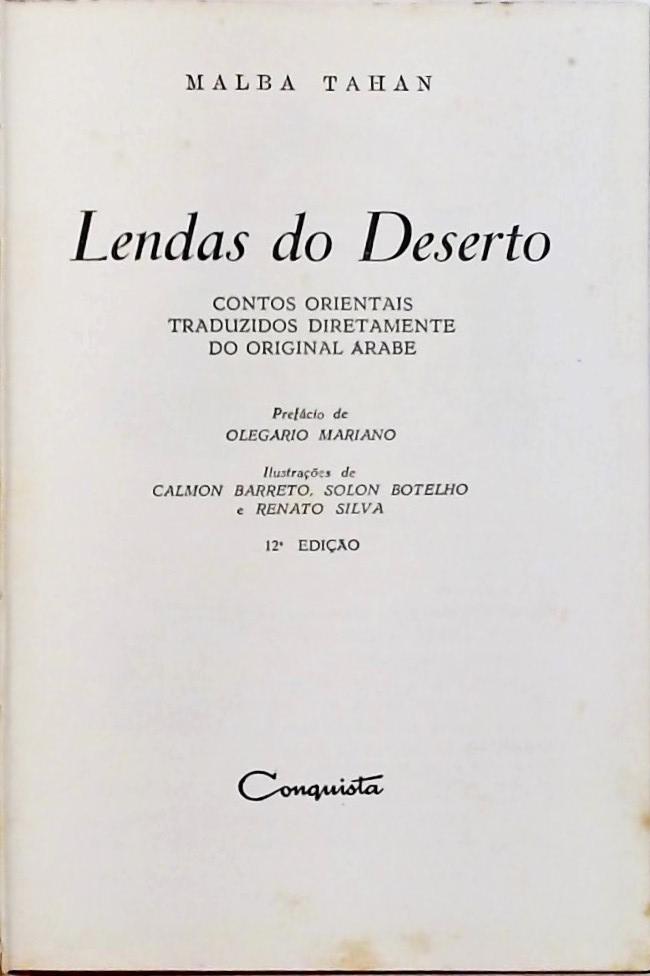 MALBA TAHAN

Lendas do Deserto

CONTOS ORIENTAIS
TRADUZIDOS DIRETAMENTE
DO ORIGINAL ARABE

Prefácio de
OLEGARIO MARIANO

Ilustrações de
CALMON BARRETO, SOLON BOTELHO
e RENATO SILVA

12ª EDIÇÃO

Conquista